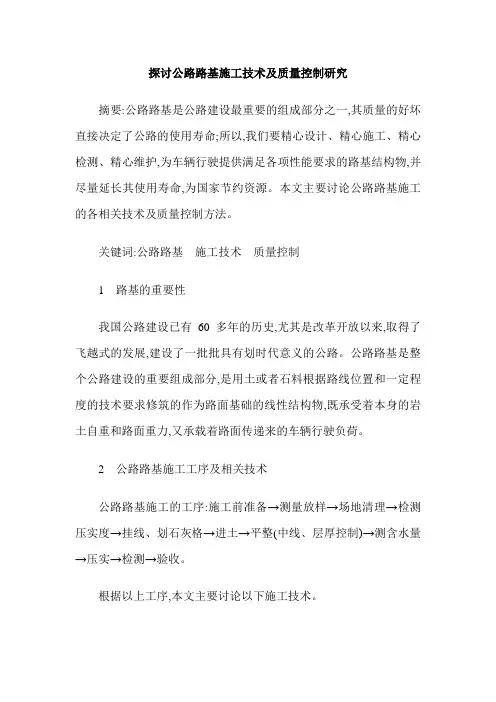 探讨公路路基施工技术及质量控制研究

摘要:公路路基是公路建设最重要的组成部分之一,其质量的好坏直接决定了公路的使用寿命;所以,我们要精心设计、精心施工、精心检测、精心维护,为车辆行驶提供满足各项性能要求的路基结构物,并尽量延长其使用寿命,为国家节约资源。本文主要讨论公路路基施工的各相关技术及质量控制方法。

关键词:公路路基 施工技术 质量控制

1 路基的重要性

我国公路建设已有 60 多年的历史,尤其是改革开放以来,取得了飞越式的发展,建设了一批批具有划时代意义的公路。公路路基是整个公路建设的重要组成部分,是用土或者石料根据路线位置和一定程度的技术要求修筑的作为路面基础的线性结构物,既承受着本身的岩土自重和路面重力,又承载着路面传递来的车辆行驶负荷。

2 公路路基施工工序及相关技术

公路路基施工的工序:施工前准备→测量放样→场地清理→检测压实度→挂线、划石灰格→进土→平整(中线、层厚控制)→测含水量→压实→检测→验收。

根据以上工序,本文主要讨论以下施工技术。